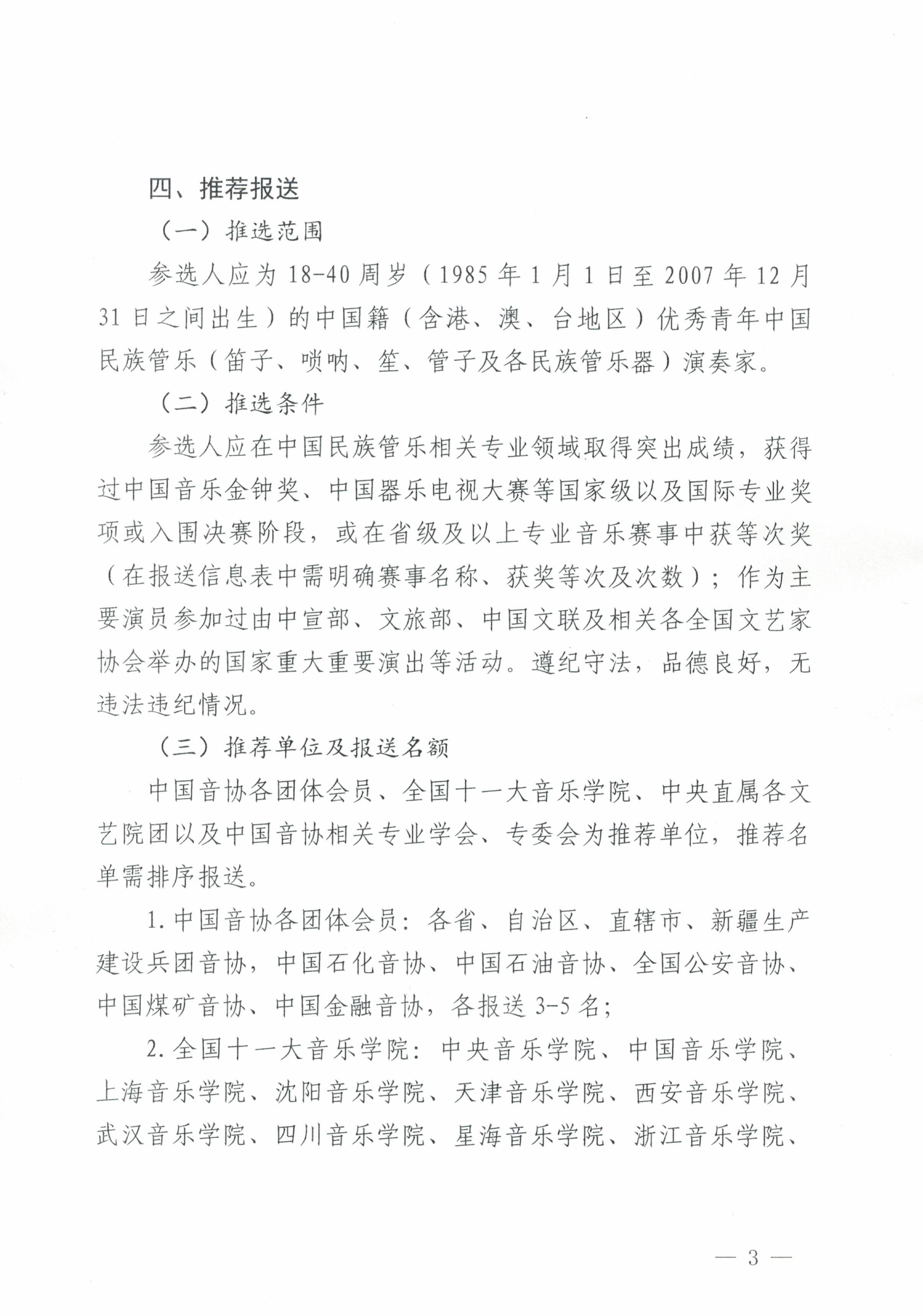 四、推荐报送

（一）推选范围

参选人应为 18-40 周岁（1985 年 1 月 1 日至 2007 年 12 月 31 日之间出生）的中国籍（含港、澳、台地区）优秀青年中国民族管乐（笛子、唢呐、笙、管子及各民族管乐器）演奏家。

（二）推选条件

参选人应在中国民族管乐相关专业领域取得突出成绩，获得过中国音乐金钟奖、中国器乐电视大赛等国家级以及国际专业奖项或入围决赛阶段，或在省级及以上专业音乐赛事中获等次奖（在报送信息表中需明确赛事名称、获奖等次及次数）；作为主要演员参加过由中宣部、文旅部、中国文联及相关各全国文艺家协会举办的国家重大重要演出等活动。遵纪守法，品德良好，无违法违纪情况。

（三）推荐单位及报送名额

中国音协各团体会员、全国十一大音乐学院、中央直属各文艺院团以及中国音协相关专业学会、专委会为推荐单位，推荐名单需排序报送。

1. 中国音协各团体会员：各省、自治区、直辖市、新疆生产建设兵团音协，中国石化音协、中国石油音协、全国公安音协、中国煤矿音协、中国金融音协，各报送 3-5 名；

2. 全国十一大音乐学院：中央音乐学院、中国音乐学院、上海音乐学院、沈阳音乐学院、天津音乐学院、西安音乐学院、武汉音乐学院、四川音乐学院、星海音乐学院、浙江音乐学院、

— 3 —